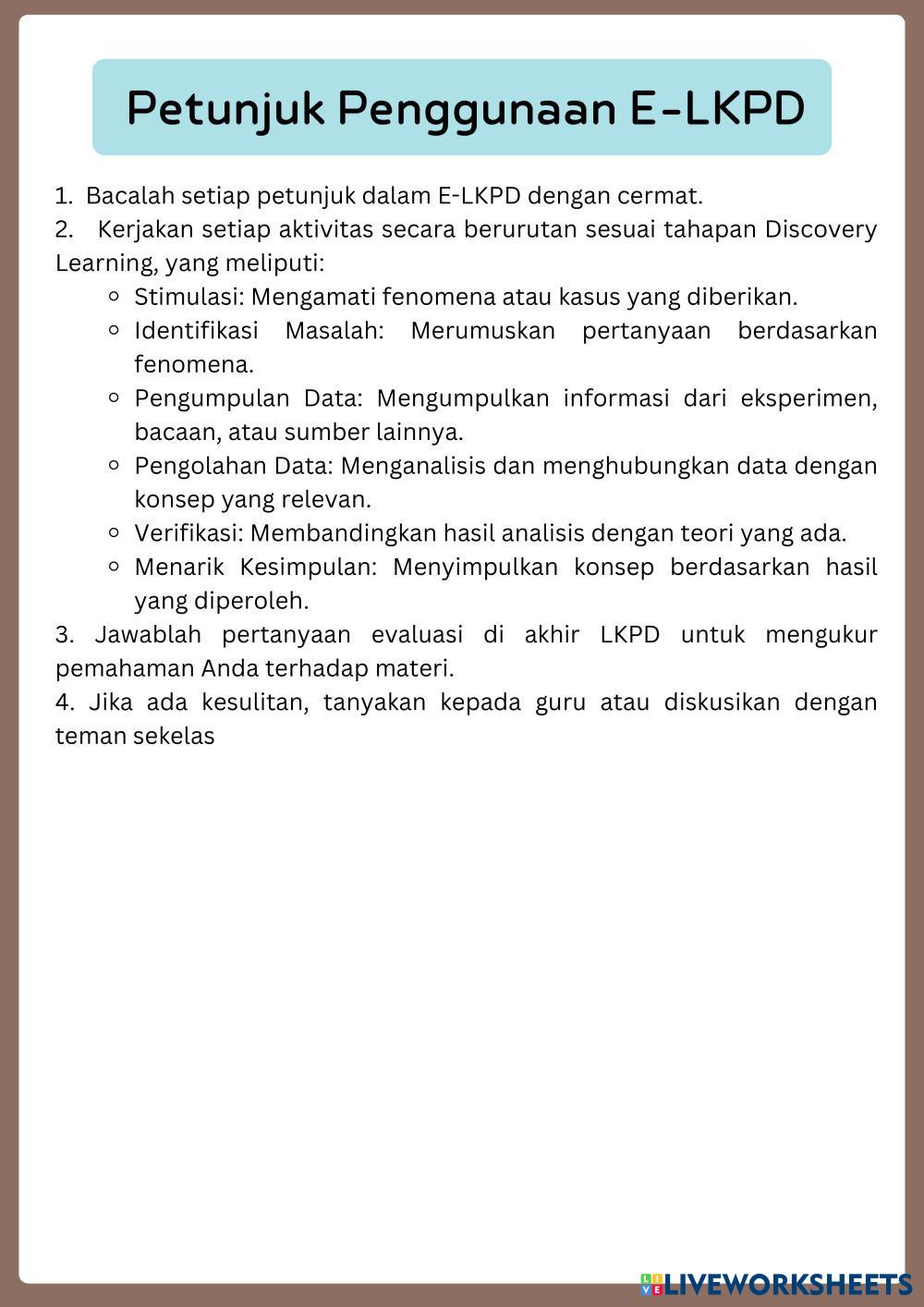 Petunjuk Penggunaan E-LKPD

1. Bacalah setiap petunjuk dalam E-LKPD dengan cermat.
2. Kerjakan setiap aktivitas secara berurutan sesuai tahapan Discovery Learning, yang meliputi:
- Stimulasi: Mengamati fenomena atau kasus yang diberikan.
- Identifikasi Masalah: Merumuskan pertanyaan berdasarkan fenomena.
- Pengumpulan Data: Mengumpulkan informasi dari eksperimen, bacaan, atau sumber lainnya.
- Pengolahan Data: Menganalisis dan menghubungkan data dengan konsep yang relevan.
- Verifikasi: Membandingkan hasil analisis dengan teori yang ada.
- Menarik Kesimpulan: Menyimpulkan konsep berdasarkan hasil yang diperoleh.
3. Jawablah pertanyaan evaluasi di akhir LKPD untuk mengukur pemahaman Anda terhadap materi.
4. Jika ada kesulitan, tanyakan kepada guru atau diskusikan dengan teman sekelas

LIVEWORKSHEETS